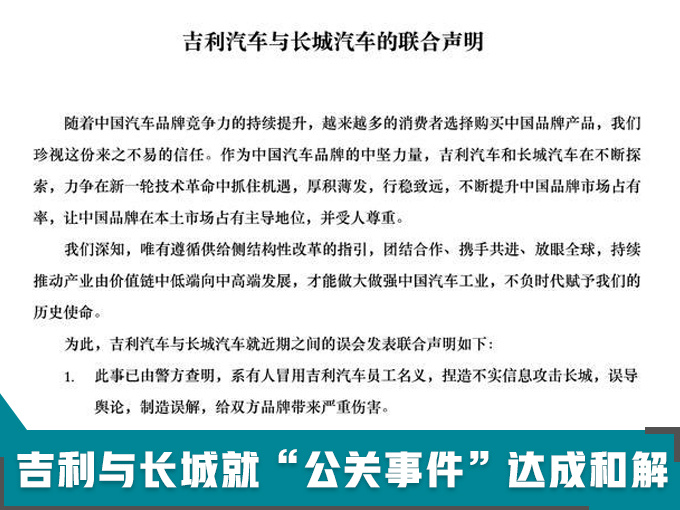 吉利汽车与长城汽车的联合声明

随着中国汽车品牌竞争力的持续提升，越来越多的消费者选择购买中国品牌产品，我们珍视这份来之不易的信任。作为中国汽车品牌的中坚力量，吉利汽车和长城汽车在不断探索，力争在新一轮技术革命中抓住机遇，厚积薄发，行稳致远，不断提升中国品牌市场占有率，让中国品牌在本土市场占有主导地位，并受人尊重。

我们深知，唯有遵循供给侧结构性改革的指引，团结合作、携手共进、放眼全球，持续推动产业由价值链中低端向中高端发展，才能做大做强中国汽车工业，不负时代赋予我们的历史使命。

为此，吉利汽车与长城汽车就近期之间的误会发表联合声明如下：

1. 此事已由警方查明，系有人冒用吉利汽车员工名义，捏造不实信息攻击长城，误导舆论，制造误解，给双方品牌带来严重伤害。

吉利与长城就“公关事件”达成和解